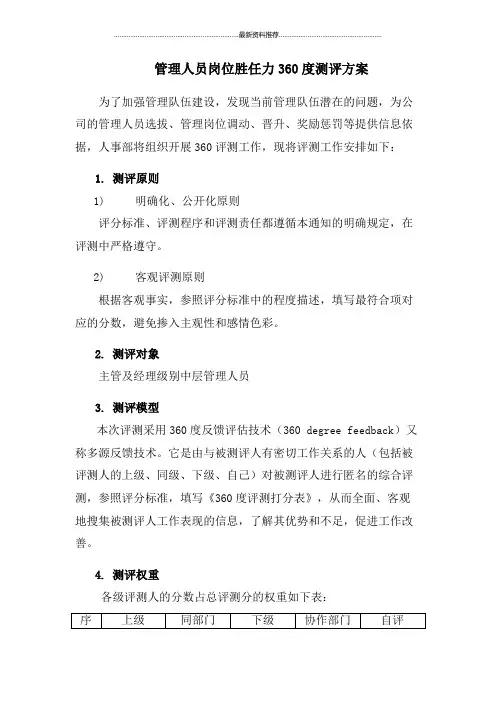 最新资料推荐

管理人员岗位胜任力 360 度测评方案

为了加强管理队伍建设，发现当前管理队伍潜在的问题，为公司的管理人员选拔、管理岗位调动、晋升、奖励惩罚等提供信息依据，人事部将组织开展 360 评测工作，现将评测工作安排如下：

1. 测评原则

1) 明确化、公开化原则

评分标准、评测程序和评测责任都遵循本通知的明确规定，在评测中严格遵守。

2) 客观评测原则

根据客观事实，参照评分标准中的程度描述，填写最符合项对应的分数，避免掺入主观性和感情色彩。

2. 测评对象

主管及经理级别中层管理人员

3. 测评模型

本次评测采用 360 度反馈评估技术（360 degree feedback）又称多源反馈技术。它是由与被测评人有密切工作关系的人（包括被评测人的上级、同级、下级、自己）对被测评人进行匿名的综合评测，参照评分标准，填写《360 度评测打分表》，从而全面、客观地搜集被测评人工作表现的信息，了解其优势和不足，促进工作改善。

4. 测评权重

各级评测人的分数占总评测分的权重如下表：

| 序 | 上级 | 同部门 | 下级 | 协作部门 | 自评 |
|---|---|---|---|---|---|